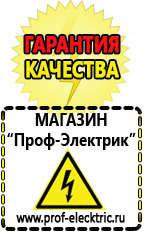 ГАРАНТИЯ
КАЧЕСТВА

МАГАЗИН
“Проф-Электрик”

www.prof-electric.ru